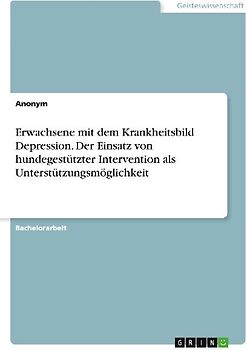 Geisteswissenschaft

Anonym

Erwachsene mit dem Krankheitsbild Depression. Der Einsatz von hundegestützter Intervention als Unterstützungsmöglichkeit

Bachelorarbeit

GRIN